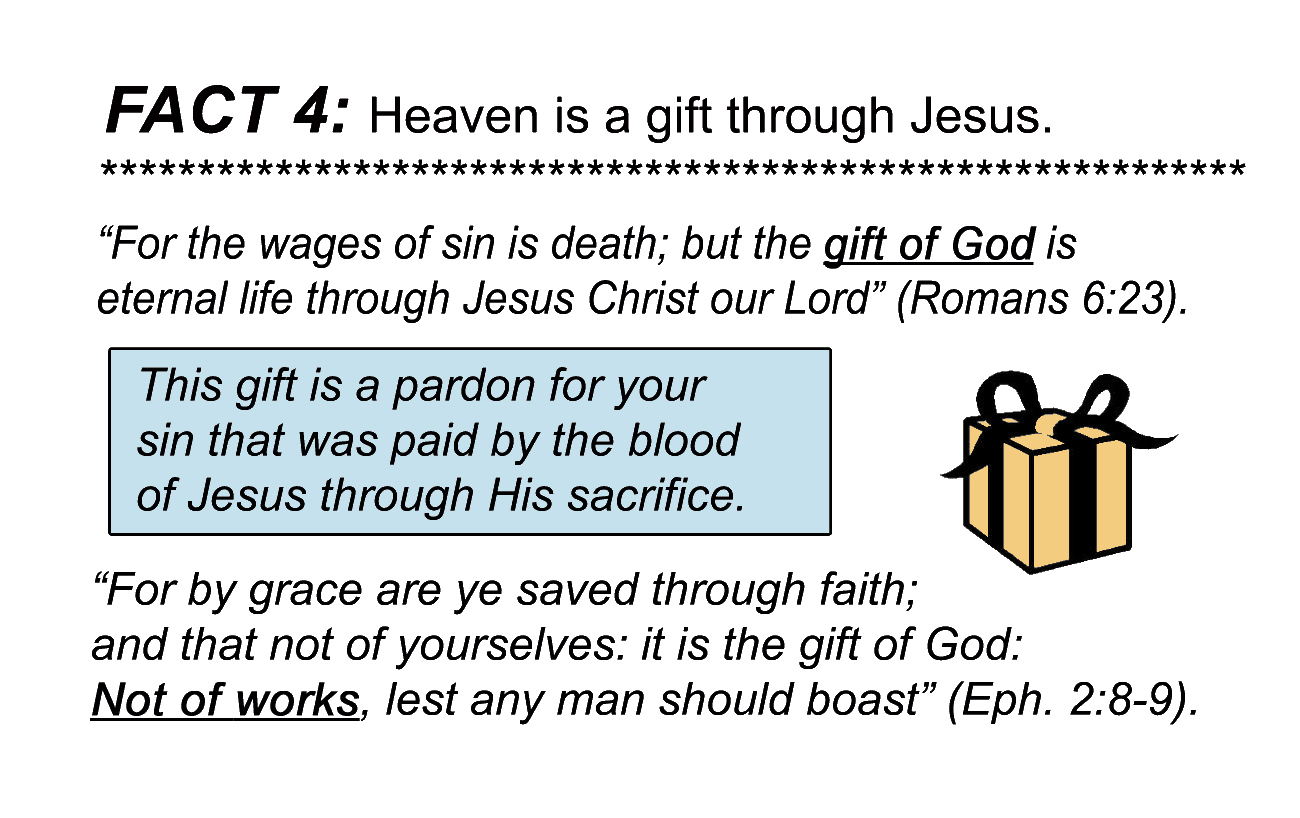 FACT 4: Heaven is a gift through Jesus.
************************************************************

"For the wages of sin is death; but the gift of God is eternal life through Jesus Christ our Lord" (Romans 6:23).

This gift is a pardon for your sin that was paid by the blood of Jesus through His sacrifice.

"For by grace are ye saved through faith; and that not of yourselves: it is the gift of God: Not of works, lest any man should boast" (Eph. 2:8-9).